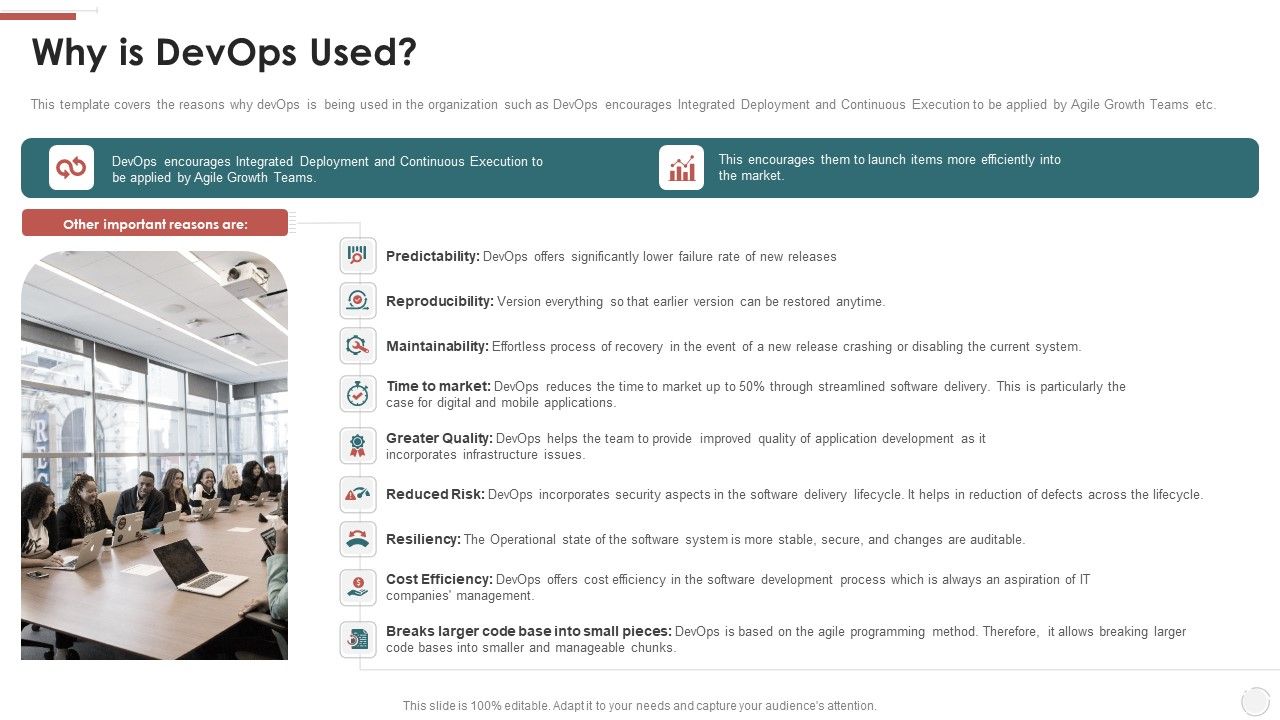 Why is DevOps Used?

This template covers the reasons why devOps is being used in the organization such as DevOps encourages Integrated Deployment and Continuous Execution to be applied by Agile Growth Teams etc.

DevOps encourages Integrated Deployment and Continuous Execution to be applied by Agile Growth Teams.

This encourages them to launch items more efficiently into the market.

Other important reasons are:

Predictability: DevOps offers significantly lower failure rate of new releases

Reproducibility: Version everything so that earlier version can be restored anytime.

Maintainability: Effortless process of recovery in the event of a new release crashing or disabling the current system.

Time to market: DevOps reduces the time to market up to 50% through streamlined software delivery. This is particularly the case for digital and mobile applications.

Greater Quality: DevOps helps the team to provide improved quality of application development as it incorporates infrastructure issues.

Reduced Risk: DevOps incorporates security aspects in the software delivery lifecycle. It helps in reduction of defects across the lifecycle.

Resiliency: The Operational state of the software system is more stable, secure, and changes are auditable.

Cost Efficiency: DevOps offers cost efficiency in the software development process which is always an aspiration of IT companies' management.

Breaks larger code base into small pieces: DevOps is based on the agile programming method. Therefore, it allows breaking larger code bases into smaller and manageable chunks.

This slide is 100% editable. Adapt it to your needs and capture your audience's attention.